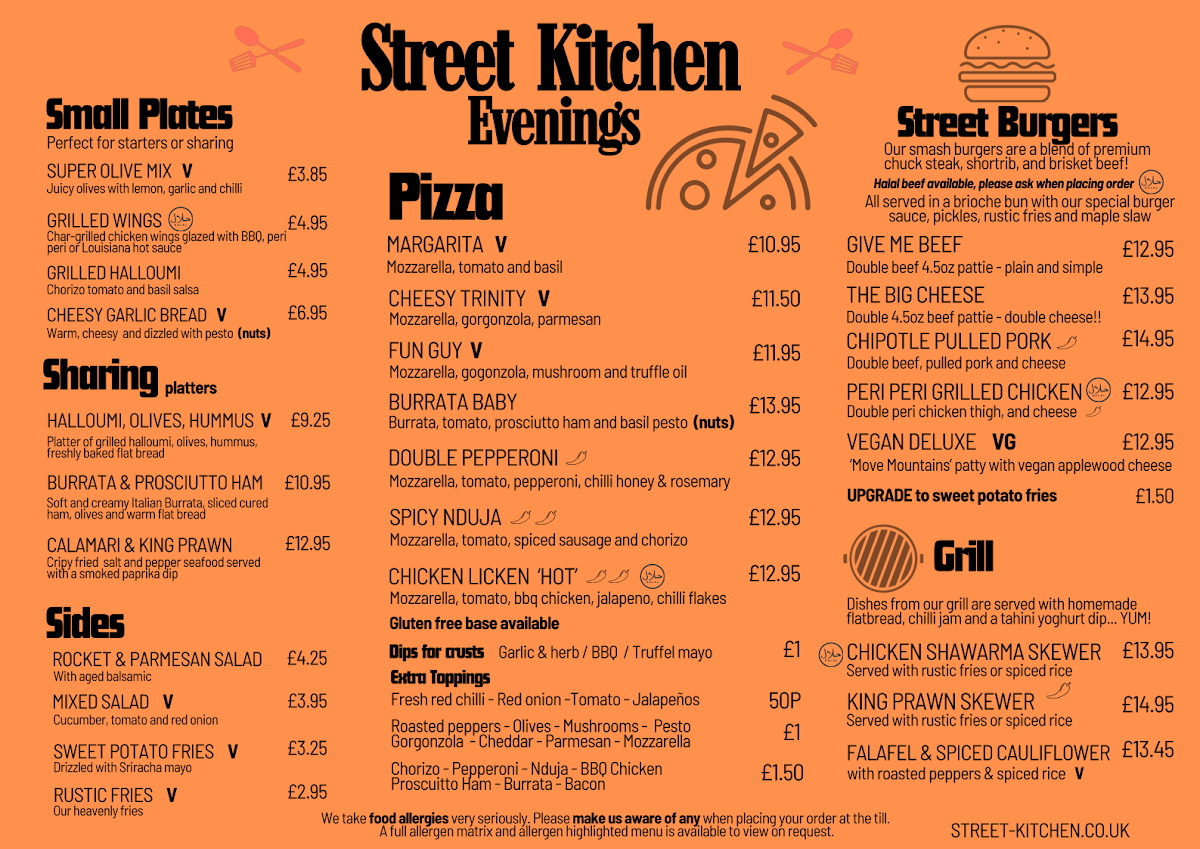 Street Kitchen
Evenings

Small Plates
Perfect for starters or sharing

SUPER OLIVE MIX V £3.85
Juicy olives with lemon, garlic and chilli

GRILLED WINGS £4.95
Char-grilled chicken wings glazed with BBQ, peri peri or Louisiana hot sauce

GRILLED HALLOUMI £4.95
Chorizo tomato and basil salsa

CHEESY GARLIC BREAD V £6.95
Warm, cheesy and dizzled with pesto (nuts)

Sharing platters

HALLOUMI, OLIVES, HUMMUS V £9.25
Platter of grilled halloumi, olives, hummus, freshly baked flat bread

BURRATA & PROSCIUTTO HAM £10.95
Soft and creamy Italian Burrata, sliced cured ham, olives and warm flat bread

CALAMARI & KING PRAWN £12.95
Cripy fried salt and pepper seafood served with a smoked paprika dip

Sides

ROCKET & PARMESAN SALAD £4.25
With aged balsamic

MIXED SALAD V £3.95
Cucumber, tomato and red onion

SWEET POTATO FRIES V £3.25
Drizzled with Sriracha mayo

RUSTIC FRIES V £2.95
Our heavenly fries

Pizza

MARGARITA V £10.95
Mozzarella, tomato and basil

CHEESY TRINITY V £11.50
Mozzarella, gorgonzola, parmesan

FUN GUY V £11.95
Mozzarella, gogonzola, mushroom and truffle oil

BURRATA BABY £13.95
Burrata, tomato, prosciutto ham and basil pesto (nuts)

DOUBLE PEPPERONI £12.95
Mozzarella, tomato, pepperoni, chilli honey & rosemary

SPICY NDUJA £12.95
Mozzarella, tomato, spiced sausage and chorizo

CHICKEN LICKEN 'HOT' £12.95
Mozzarella, tomato, bbq chicken, jalapeno, chilli flakes

Gluten free base available

Dips for crusts Garlic & herb / BBQ / Truffel mayo £1

Extra Toppings
Fresh red chilli - Red onion -Tomato - Jalapeños 50P

Roasted peppers - Olives - Mushrooms - Pesto Gorgonzola - Cheddar - Parmesan - Mozzarella £1

Chorizo - Pepperoni - Nduja - BBQ Chicken Proscuitto Ham - Burrata - Bacon £1.50

Street Burgers
Our smash burgers are a blend of premium chuck steak, shortrib, and brisket beef!
Halal beef available, please ask when placing order
All served in a brioche bun with our special burger sauce, pickles, rustic fries and maple slaw

GIVE ME BEEF £12.95
Double beef 4.5oz pattie - plain and simple

THE BIG CHEESE £13.95
Double 4.5oz beef pattie - double cheese!!

CHIPOTLE PULLED PORK £14.95
Double beef, pulled pork and cheese

PERI PERI GRILLED CHICKEN £12.95
Double peri chicken thigh, and cheese

VEGAN DELUXE VG £12.95
'Move Mountains' patty with vegan applewood cheese

UPGRADE to sweet potato fries £1.50

Grill

Dishes from our grill are served with homemade flatbread, chilli jam and a tahini yoghurt dip... YUM!

CHICKEN SHAWARMA SKEWER £13.95
Served with rustic fries or spiced rice

KING PRAWN SKEWER £14.95
Served with rustic fries or spiced rice

FALAFEL & SPICED CAULIFLOWER £13.45
with roasted peppers & spiced rice V

We take food allergies very seriously. Please make us aware of any when placing your order at the till.
A full allergen matrix and allergen highlighted menu is available to view on request.

STREET-KITCHEN.CO.UK